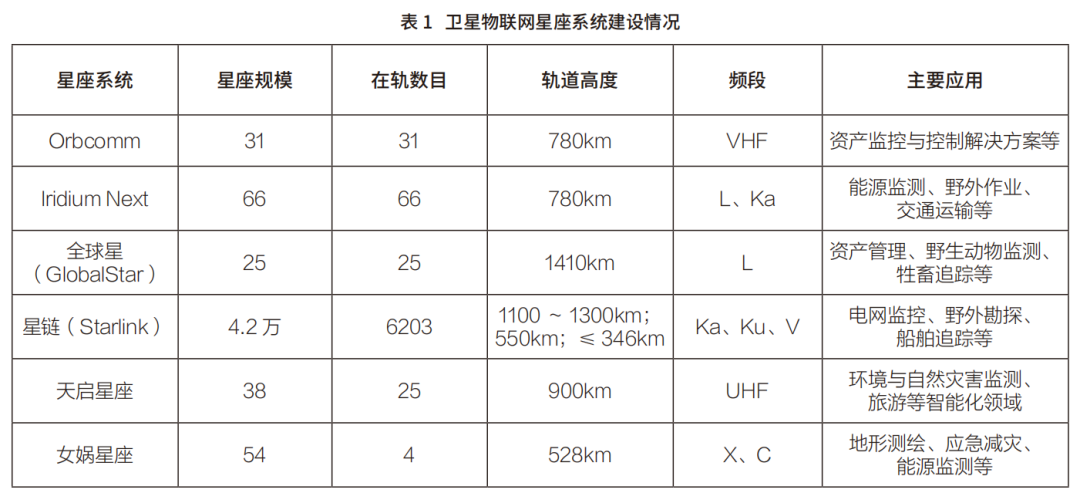 表 1　卫星物联网星座系统建设情况

| 星座系统 | 星座规模 | 在轨数目 | 轨道高度 | 频段 | 主要应用 |
|---|---|---|---|---|---|
| Orbcomm | 31 | 31 | 780km | VHF | 资产监控与控制解决方案等 |
| Iridium Next | 66 | 66 | 780km | L、Ka | 能源监测、野外作业、交通运输等 |
| 全球星（GlobalStar） | 25 | 25 | 1410km | L | 资产管理、野生动物监测、牲畜追踪等 |
| 星链（Starlink） | 4.2 万 | 6203 | 1100 ~ 1300km；550km；≤ 346km | Ka、Ku、V | 电网监控、野外勘探、船舶追踪等 |
| 天启星座 | 38 | 25 | 900km | UHF | 环境与自然灾害监测、旅游等智能化领域 |
| 女娲星座 | 54 | 4 | 528km | X、C | 地形测绘、应急减灾、能源监测等 |